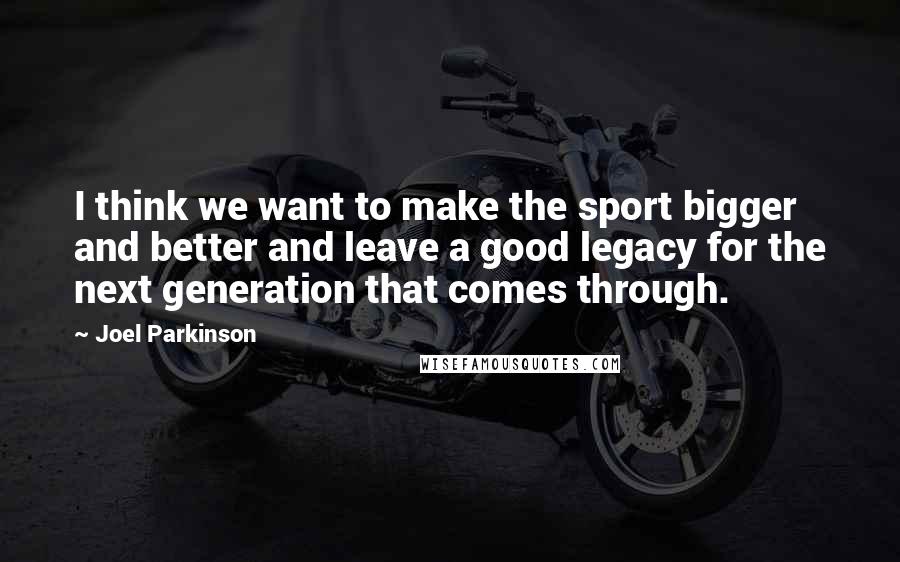 I think we want to make the sport bigger and better and leave a good legacy for the next generation that comes through.

~ Joel Parkinson

WISEFAMOUSQUOTES.COM